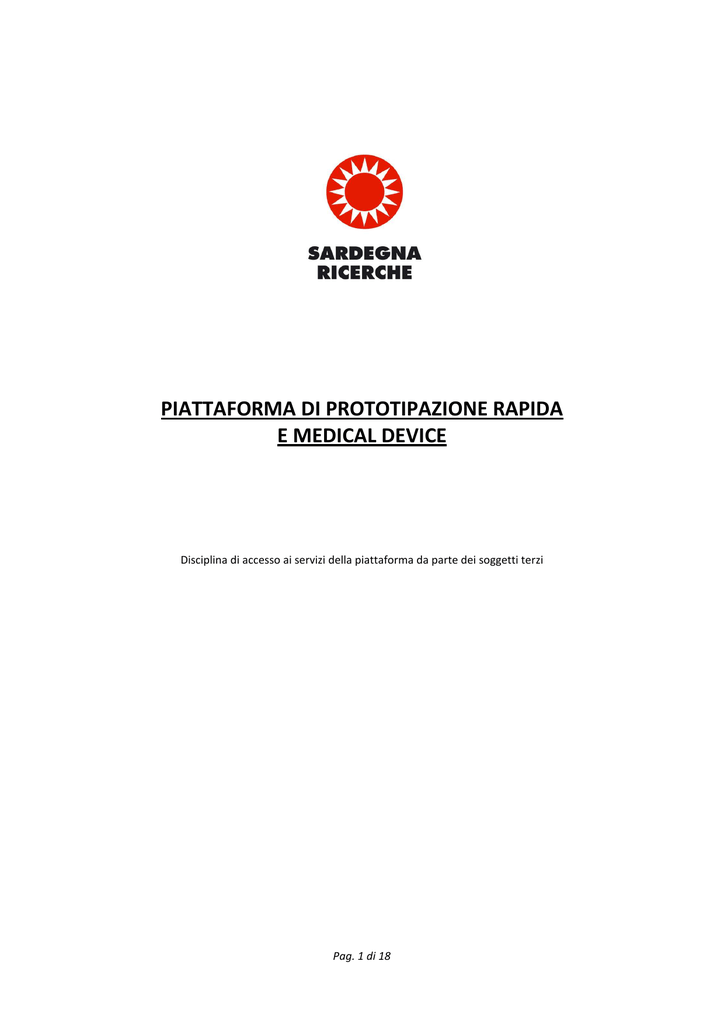 SARDEGNA
RICERCHE

PIATTAFORMA DI PROTOTIPAZIONE RAPIDA
E MEDICAL DEVICE

Disciplina di accesso ai servizi della piattaforma da parte dei soggetti terzi

Pag. 1 di 18